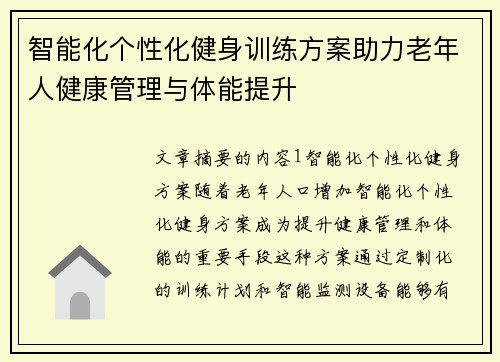 智能化个性化健身训练方案助力老年人健康管理与体能提升

文章摘要的内容1智能化个性化健身方案随着老年人口增加智能化个性化健身方案成为提升健康管理和体能的重要手段这种方案通过定制化的训练计划和智能监测设备能够有